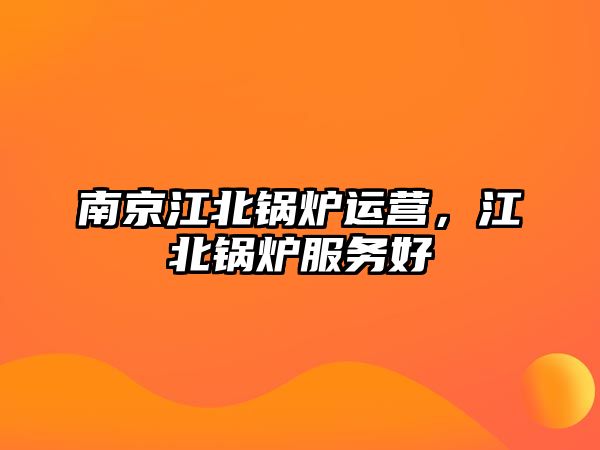 南京江北锅炉运营，江北锅炉服务好